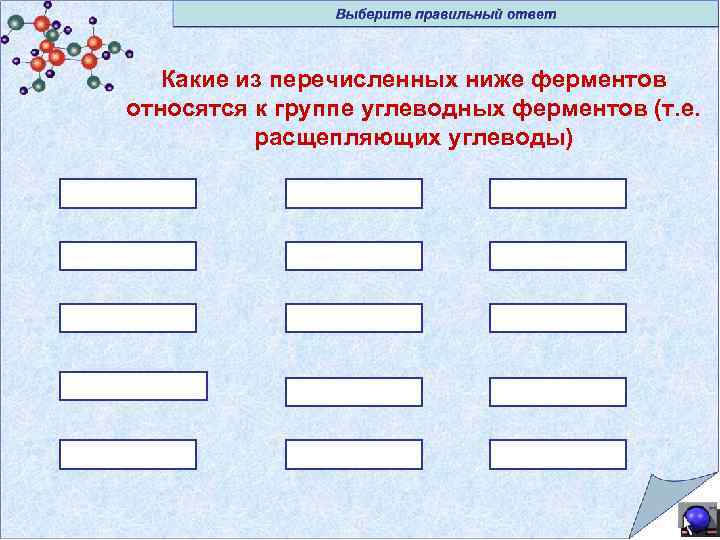 Выберите правильный ответ

Какие из перечисленных ниже ферментов относятся к группе углеводных ферментов (т.е. расщепляющих углеводы)